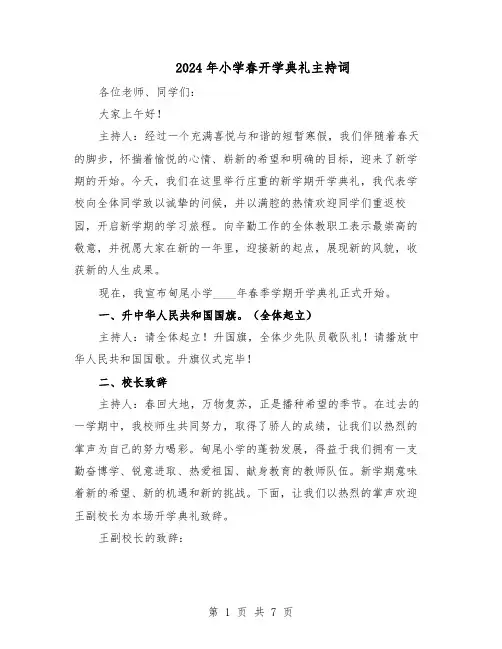 2024年小学春开学典礼主持词

各位老师、同学们：

大家上午好！

主持人：经过一个充满喜悦与和谐的短暂寒假，我们伴随着春天的脚步，怀揣着愉悦的心情、崭新的希望和明确的目标，迎来了新学期的开始。今天，我们在这里举行庄重的新学期开学典礼，我代表学校向全体同学致以诚挚的问候，并以满腔的热情欢迎同学们重返校园，开启新学期的学习旅程。向辛勤工作的全体教职工表示最崇高的敬意，并祝愿大家在新的一年里，迎接新的起点，展现新的风貌，收获新的人生成果。

现在，我宣布甸尾小学____年春季学期开学典礼正式开始。

一、升中华人民共和国国旗。（全体起立）

主持人：请全体起立！升国旗，全体少先队员敬队礼！请播放中华人民共和国国歌。升旗仪式完毕！

二、校长致辞

主持人：春回大地，万物复苏，正是播种希望的季节。在过去的一学期中，我校师生共同努力，取得了骄人的成绩，让我们以热烈的掌声为自己的努力喝彩。甸尾小学的蓬勃发展，得益于我们拥有一支勤奋博学、锐意进取、热爱祖国、献身教育的教师队伍。新学期意味着新的希望、新的机遇和新的挑战。下面，让我们以热烈的掌声欢迎王副校长为本场开学典礼致辞。

王副校长的致辞：

第 1 页 共 7 页